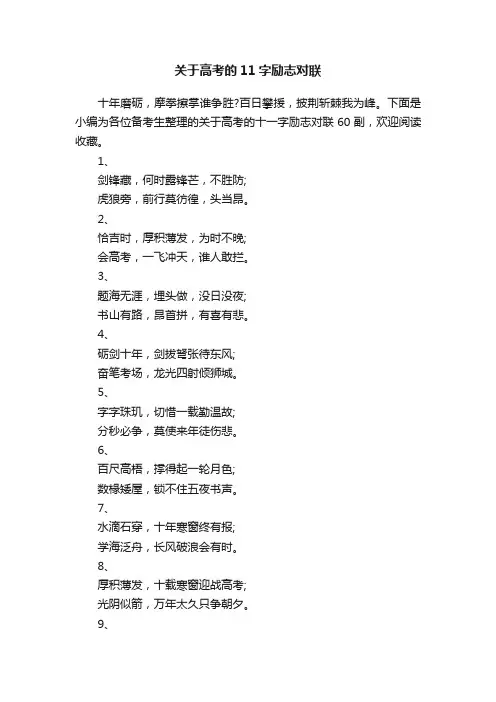 关于高考的11字励志对联

十年磨砺，摩拳擦掌谁争胜?百日攀援，披荆斩棘我为峰。下面是小编为各位备考生整理的关于高考的十一字励志对联60副，欢迎阅读收藏。

1、

剑锋藏，何时露锋芒，不胜防;

虎狼旁，前行莫彷徨，头当昂。

2、

恰吉时，厚积薄发，为时不晚;

会高考，一飞冲天，谁人敢拦。

3、

题海无涯，埋头做，没日没夜;

书山有路，昂首拼，有喜有悲。

4、

砺剑十年，剑拔弩张待东风;

奋笔考场，龙光四射倾狮城。

5、

字字珠玑，切惜一载勤温故;

分秒必争，莫使来年徒伤悲。

6、

百尺高梧，撑得起一轮月色;

数椽矮屋，锁不住五夜书声。

7、

水滴石穿，十年寒窗终有报;

学海泛舟，长风破浪会有时。

8、

厚积薄发，十载寒窗迎战高考;

光阴似箭，万年太久只争朝夕。

9、